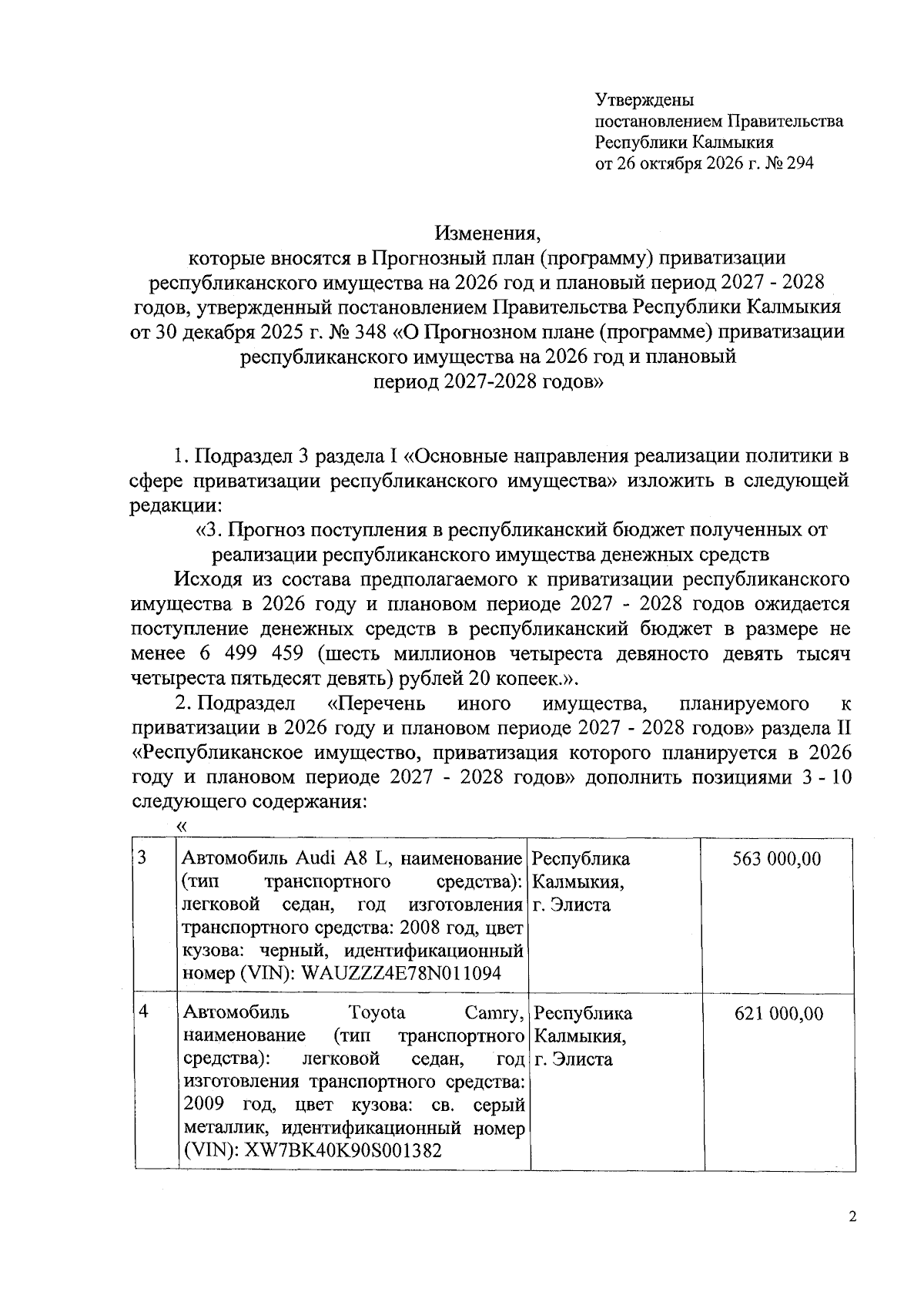 Утверждены
постановлением Правительства
Республики Калмыкия
от 26 октября 2026 г. № 294

Изменения,
которые вносятся в Прогнозный план (программу) приватизации республиканского имущества на 2026 год и плановый период 2027 - 2028 годов, утвержденный постановлением Правительства Республики Калмыкия от 30 декабря 2025 г. № 348 «О Прогнозном плане (программе) приватизации республиканского имущества на 2026 год и плановый период 2027-2028 годов»

1. Подраздел 3 раздела I «Основные направления реализации политики в сфере приватизации республиканского имущества» изложить в следующей редакции:

«3. Прогноз поступления в республиканский бюджет полученных от реализации республиканского имущества денежных средств

Исходя из состава предполагаемого к приватизации республиканского имущества в 2026 году и плановом периоде 2027 - 2028 годов ожидается поступление денежных средств в республиканский бюджет в размере не менее 6 499 459 (шесть миллионов четыреста девяносто девять тысяч четыреста пятьдесят девять) рублей 20 копеек.».

2. Подраздел «Перечень иного имущества, планируемого к приватизации в 2026 году и плановом периоде 2027 - 2028 годов» раздела II «Республиканское имущество, приватизация которого планируется в 2026 году и плановом периоде 2027 - 2028 годов» дополнить позициями 3 - 10 следующего содержания:

«

| 3 | Автомобиль Audi A8 L, наименование (тип транспортного средства): легковой седан, год изготовления транспортного средства: 2008 год, цвет кузова: черный, идентификационный номер (VIN): WAUZZZ4E78N011094 | Республика Калмыкия, г. Элиста | 563 000,00 |
|---|---|---|---|
| 4 | Автомобиль Toyota Camry, наименование (тип транспортного средства): легковой седан, год изготовления транспортного средства: 2009 год, цвет кузова: св. серый металлик, идентификационный номер (VIN): XW7BK40K90S001382 | Республика Калмыкия, г. Элиста | 621 000,00 |

2